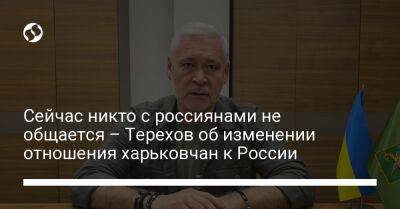 Сейчас никто с россиянами не общается – Терехов об изменении отношения харьковчан к России